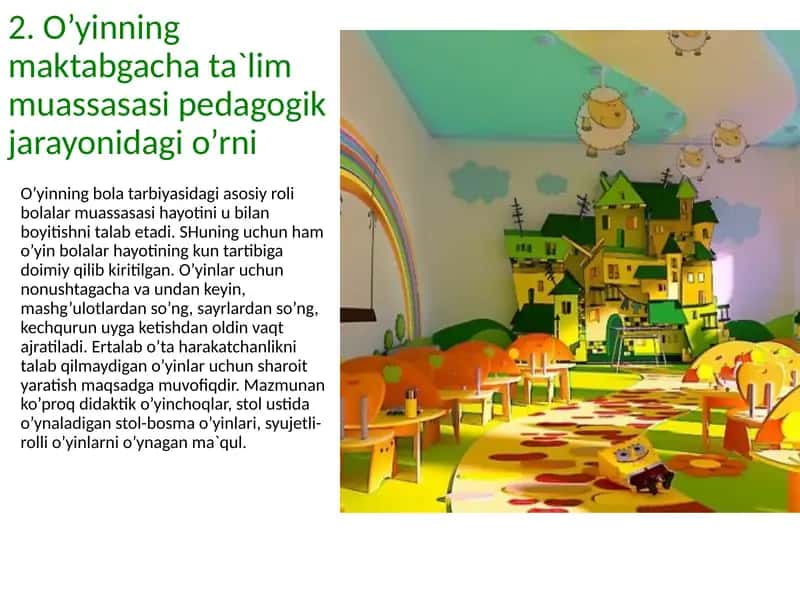 2. O’yinning maktabgacha ta`lim muassasasi pedagogik jarayonidagi o’rni

O’yinning bola tarbiyasidagi asosiy roli bolalar muassasasi hayotini u bilan boyitishni talab etadi. SHuning uchun ham o’yin bolalar hayotining kun tartibiga doimiy qilib kiritilgan. O’yinlar uchun nonushtagacha va undan keyin, mashg’ulotlardan so’ng, sayrlardan so’ng, kechqurun uyga ketishdan oldin vaqt ajratiladi. Ertalab o’ta harakatchanlikni talab qilmaydigan o’yinlar uchun sharoit yaratish maqsadga muvofiqdir. Mazmunan ko’proq didaktik o’yinchoqlar, stol ustida o’ynaladigan stol-bosma o’yinlari, syujetli-rolli o’yinlarni o’ynagan ma`qul.